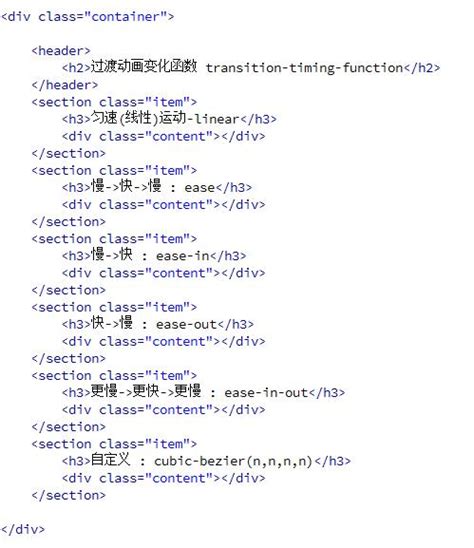 <div class="container">

    <header>
        <h2>过渡动画变化函数 transition-timing-function</h2>
    </header>
    <section class="item">
        <h3>匀速(线性)运动-linear</h3>
        <div class="content"></div>
    </section>
    <section class="item">
        <h3>慢->快->慢 : ease</h3>
        <div class="content"></div>
    </section>
    <section class="item">
        <h3>慢->快 : ease-in</h3>
        <div class="content"></div>
    </section>
    <section class="item">
        <h3>快->慢 : ease-out</h3>
        <div class="content"></div>
    </section>
    <section class="item">
        <h3>更慢->更快->更慢 : ease-in-out</h3>
        <div class="content"></div>
    </section>
    <section class="item">
        <h3>自定义 : cubic-bezier(n,n,n,n)</h3>
        <div class="content"></div>
    </section>

</div>